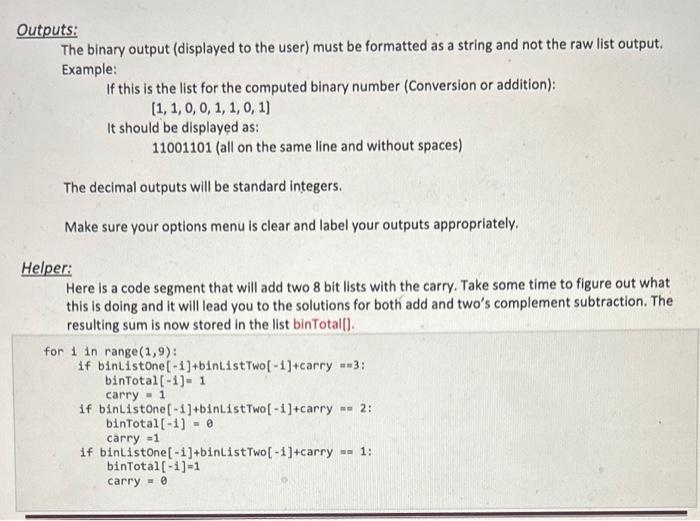 Outputs:
The binary output (displayed to the user) must be formatted as a string and not the raw list output.
Example:
If this is the list for the computed binary number (Conversion or addition):
[1, 1, 0, 0, 1, 1, 0, 1]
It should be displayed as:
11001101 (all on the same line and without spaces)

The decimal outputs will be standard integers.

Make sure your options menu is clear and label your outputs appropriately.

Helper:
Here is a code segment that will add two 8 bit lists with the carry. Take some time to figure out what this is doing and it will lead you to the solutions for both add and two's complement subtraction. The resulting sum is now stored in the list binTotal[].

for i in range(1,9):
    if binListOne[-i]+binListTwo[-i]+carry ==3:
        binTotal[-i]= 1
        carry = 1
    if binListOne[-i]+binListTwo[-i]+carry == 2:
        binTotal[-i] = 0
        carry =1
    if binListOne[-i]+binListTwo[-i]+carry == 1:
        binTotal[-i]=1
        carry = 0